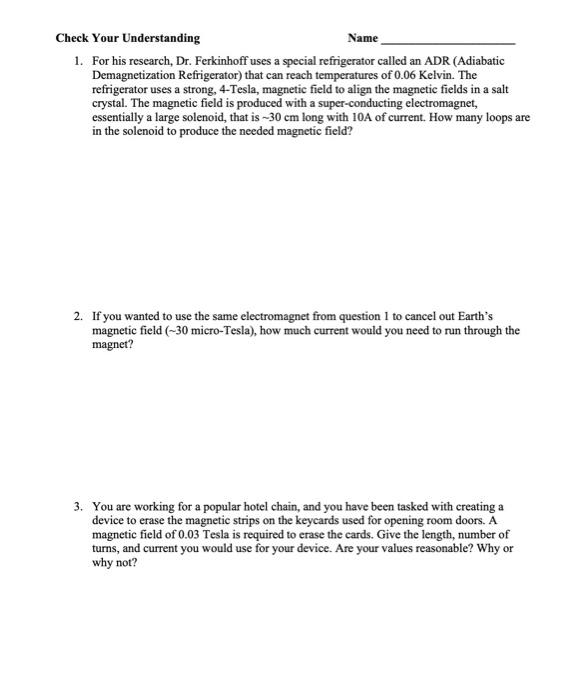 Check Your Understanding Name ____________________

1. For his research, Dr. Ferkinhoff uses a special refrigerator called an ADR (Adiabatic Demagnetization Refrigerator) that can reach temperatures of 0.06 Kelvin. The refrigerator uses a strong, 4-Tesla, magnetic field to align the magnetic fields in a salt crystal. The magnetic field is produced with a super-conducting electromagnet, essentially a large solenoid, that is ~30 cm long with 10A of current. How many loops are in the solenoid to produce the needed magnetic field?

2. If you wanted to use the same electromagnet from question 1 to cancel out Earth's magnetic field (~30 micro-Tesla), how much current would you need to run through the magnet?

3. You are working for a popular hotel chain, and you have been tasked with creating a device to erase the magnetic strips on the keycards used for opening room doors. A magnetic field of 0.03 Tesla is required to erase the cards. Give the length, number of turns, and current you would use for your device. Are your values reasonable? Why or why not?